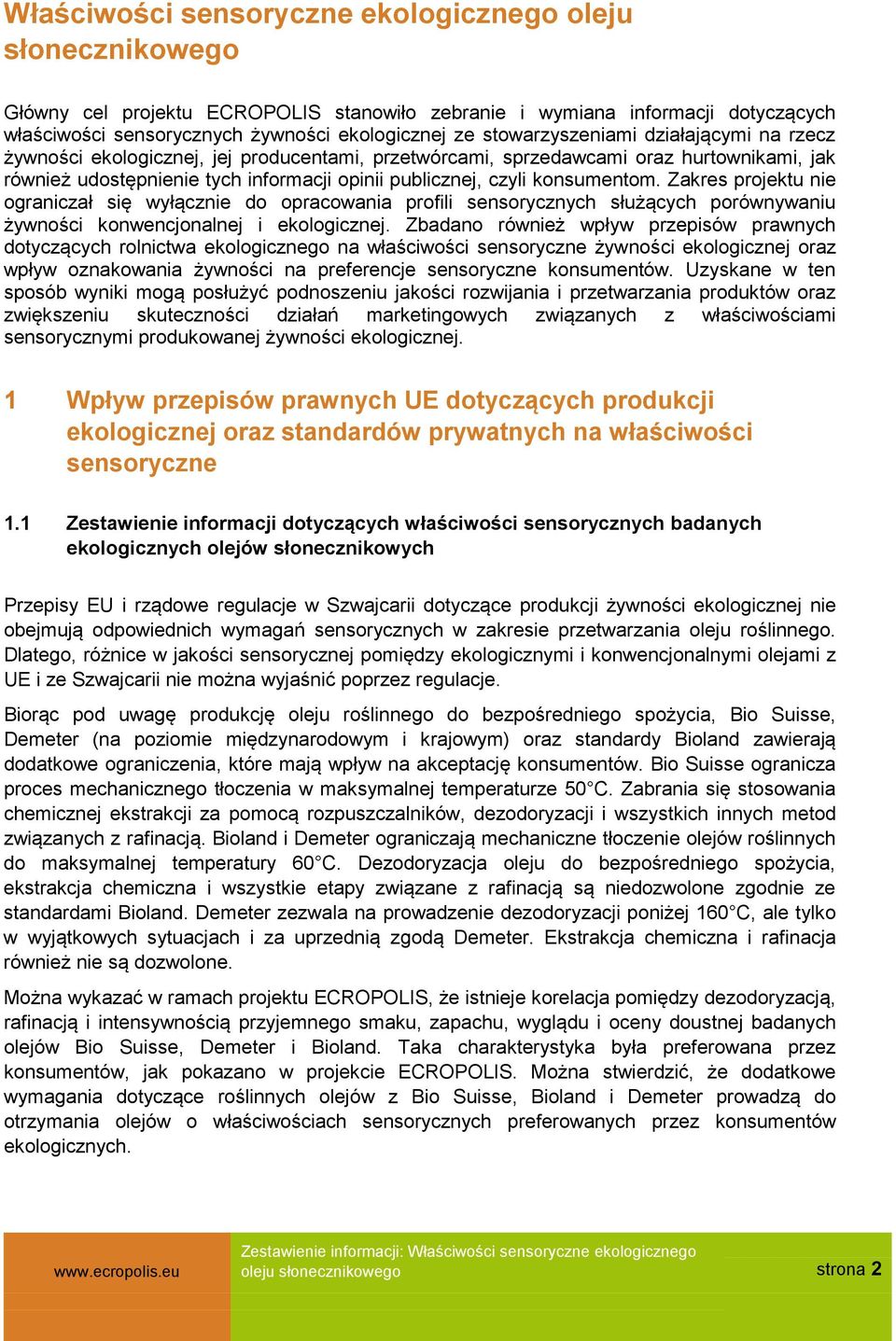 Właściwości sensoryczne ekologicznego oleju słonecznikowego

Główny cel projektu ECROPOLIS stanowiło zebranie i wymiana informacji dotyczących właściwości sensorycznych żywności ekologicznej ze stowarzyszeniami działającymi na rzecz żywności ekologicznej, jej producentami, przetwórcami, sprzedawcami oraz hurtownikami, jak również udostępnienie tych informacji opinii publicznej, czyli konsumentom. Zakres projektu nie ograniczał się wyłącznie do opracowania profili sensorycznych służących porównywaniu żywności konwencjonalnej i ekologicznej. Zbadano również wpływ przepisów prawnych dotyczących rolnictwa ekologicznego na właściwości sensoryczne żywności ekologicznej oraz wpływ oznakowania żywności na preferencje sensoryczne konsumentów. Uzyskane w ten sposób wyniki mogą posłużyć podnoszeniu jakości rozwijania i przetwarzania produktów oraz zwiększeniu skuteczności działań marketingowych związanych z właściwościami sensorycznymi produkowanej żywności ekologicznej.

1 Wpływ przepisów prawnych UE dotyczących produkcji ekologicznej oraz standardów prywatnych na właściwości sensoryczne

1.1 Zestawienie informacji dotyczących właściwości sensorycznych badanych ekologicznych olejów słonecznikowych

Przepisy EU i rządowe regulacje w Szwajcarii dotyczące produkcji żywności ekologicznej nie obejmują odpowiednich wymagań sensorycznych w zakresie przetwarzania oleju roślinnego. Dlatego, różnice w jakości sensorycznej pomiędzy ekologicznymi i konwencjonalnymi olejami z UE i ze Szwajcarii nie można wyjaśnić poprzez regulacje.

Biorąc pod uwagę produkcję oleju roślinnego do bezpośredniego spożycia, Bio Suisse, Demeter (na poziomie międzynarodowym i krajowym) oraz standardy Bioland zawierają dodatkowe ograniczenia, które mają wpływ na akceptację konsumentów. Bio Suisse ogranicza proces mechanicznego tłoczenia w maksymalnej temperaturze 50°C. Zabrania się stosowania chemicznej ekstrakcji za pomocą rozpuszczalników, dezodoryzacji i wszystkich innych metod związanych z rafinacją. Bioland i Demeter ograniczają mechaniczne tłoczenie olejów roślinnych do maksymalnej temperatury 60°C. Dezodoryzacja oleju do bezpośredniego spożycia, ekstrakcja chemiczna i wszystkie etapy związane z rafinacją są niedozwolone zgodnie ze standardami Bioland. Demeter zezwala na prowadzenie dezodoryzacji poniżej 160°C, ale tylko w wyjątkowych sytuacjach i za uprzednią zgodą Demeter. Ekstrakcja chemiczna i rafinacja również nie są dozwolone.

Można wykazać w ramach projektu ECROPOLIS, że istnieje korelacja pomiędzy dezodoryzacją, rafinacją i intensywnością przyjemnego smaku, zapachu, wyglądu i oceny doustnej badanych olejów Bio Suisse, Demeter i Bioland. Taka charakterystyka była preferowana przez konsumentów, jak pokazano w projekcie ECROPOLIS. Można stwierdzić, że dodatkowe wymagania dotyczące roślinnych olejów z Bio Suisse, Bioland i Demeter prowadzą do otrzymania olejów o właściwościach sensorycznych preferowanych przez konsumentów ekologicznych.

www.ecropolis.eu

Zestawienie informacji: Właściwości sensoryczne ekologicznego oleju słonecznikowego

strona 2